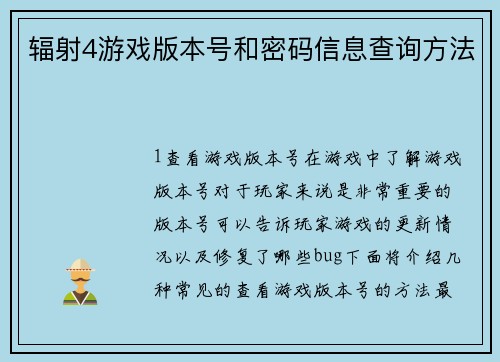 辐射4游戏版本号和密码信息查询方法

1查看游戏版本号在游戏中了解游戏版本号对于玩家来说是非常重要的版本号可以告诉玩家游戏的更新情况以及修复了哪些bug下面将介绍几种常见的查看游戏版本号的方法最